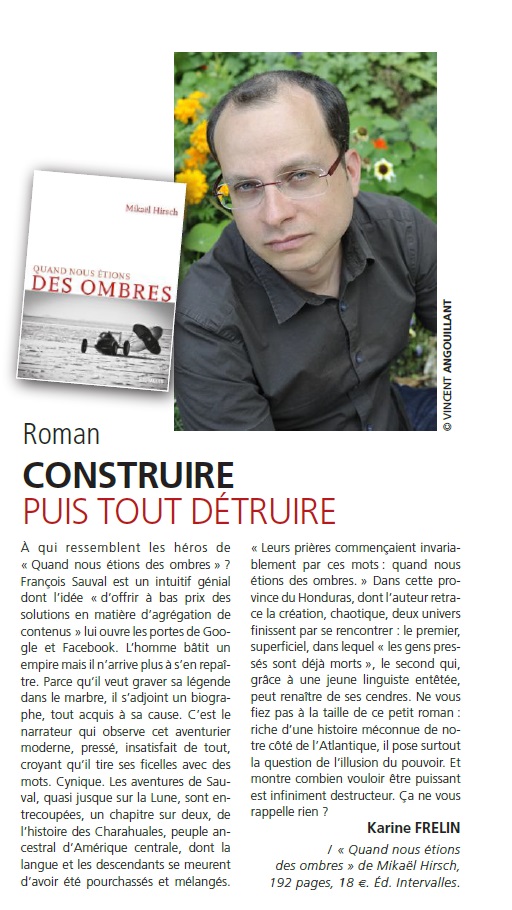 Mikaël Hirsch

QUAND NOUS ÉTIONS
DES OMBRES

© VINCENT ANGOUILLANT

Roman

CONSTRUIRE
PUIS TOUT DÉTRUIRE

À qui ressemblent les héros de « Quand nous étions des ombres » ? François Sauval est un intuitif génial dont l'idée « d'offrir à bas prix des solutions en matière d'agrégation de contenus » lui ouvre les portes de Google et Facebook. L'homme bâtit un empire mais il n'arrive plus à s'en repaître. Parce qu'il veut graver sa légende dans le marbre, il s'adjoint un biographe, tout acquis à sa cause. C'est le narrateur qui observe cet aventurier moderne, pressé, insatisfait de tout, croyant qu'il tire ses ficelles avec des mots. Cynique. Les aventures de Sauval, quasi jusque sur la Lune, sont entrecoupées, un chapitre sur deux, de l'histoire des Charahuales, peuple ancestral d'Amérique centrale, dont la langue et les descendants se meurent d'avoir été pourchassés et mélangés.

« Leurs prières commençaient invariablement par ces mots : quand nous étions des ombres. » Dans cette province du Honduras, dont l'auteur retrace la création, chaotique, deux univers finissent par se rencontrer : le premier, superficiel, dans lequel « les gens pressés sont déjà morts », le second qui, grâce à une jeune linguiste entêtée, peut renaître de ses cendres. Ne vous fiez pas à la taille de ce petit roman : riche d'une histoire méconnue de notre côté de l'Atlantique, il pose surtout la question de l'illusion du pouvoir. Et montre combien vouloir être puissant est infiniment destructeur. Ça ne vous rappelle rien ?

Karine FRELIN

/ « Quand nous étions des ombres » de Mikaël Hirsch, 192 pages, 18 €. Éd. Intervalles.